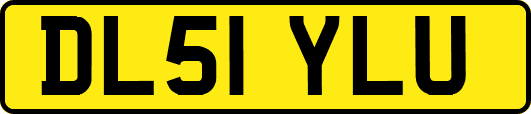 DL51 YLU